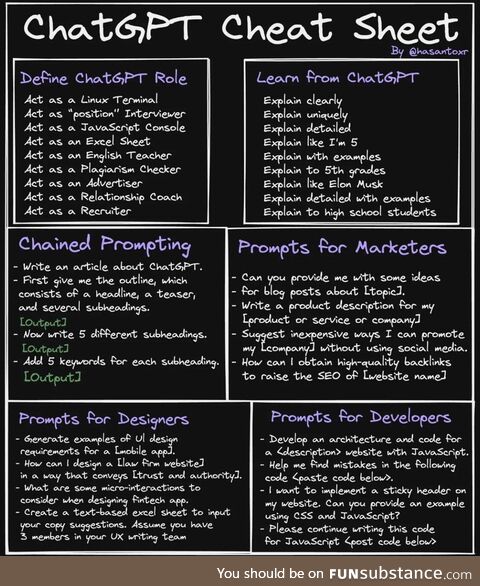 ChatGPT Cheat Sheet

By @hasantoxr

Define ChatGPT Role

Act as a Linux Terminal
Act as "position" Interviewer
Act as a JavaScript Console
Act as an Excel Sheet
Act as an English Teacher
Act as a Plagiarism Checker
Act as an Advertiser
Act as a Relationship Coach
Act as a Recruiter

Learn from ChatGPT

Explain clearly
Explain uniquely
Explain detailed
Explain like I'm 5
Explain with examples
Explain to 5th grades
Explain like Elon Musk
Explain detailed with examples
Explain to high school students

Chained Prompting

- Write an article about ChatGPT.
- First give me the outline, which consists of a headline, a teaser, and several subheadings.
[Output]
- Now write 5 different subheadings.
[Output]
- Add 5 keywords for each subheading.
[Output]

Prompts for Marketers

- Can you provide me with some ideas for blog posts about [topic].
- Write a product description for my [product or service or company]
- Suggest inexpensive ways I can promote my [company] without using social media.
- How can I obtain high-quality backlinks to raise the SEO of [website name]

Prompts for Designers

- Generate examples of UI design requirements for a [mobile app].
- How can I design a [law firm website] in a way that conveys [trust and authority].
- What are some micro-interactions to consider when designing fintech app.
- Create a text-based excel sheet to input your copy suggestions. Assume you have 3 members in your UX writing team

Prompts for Developers

- Develop an architecture and code for a <description> website with JavaScript.
- Help me find mistakes in the following code <paste code below>.
- I want to implement a sticky header on my website. Can you provide an example using CSS and JavaScript?
- Please continue writing this code for JavaScript <post code below>

You should be on FUNsubstance.com